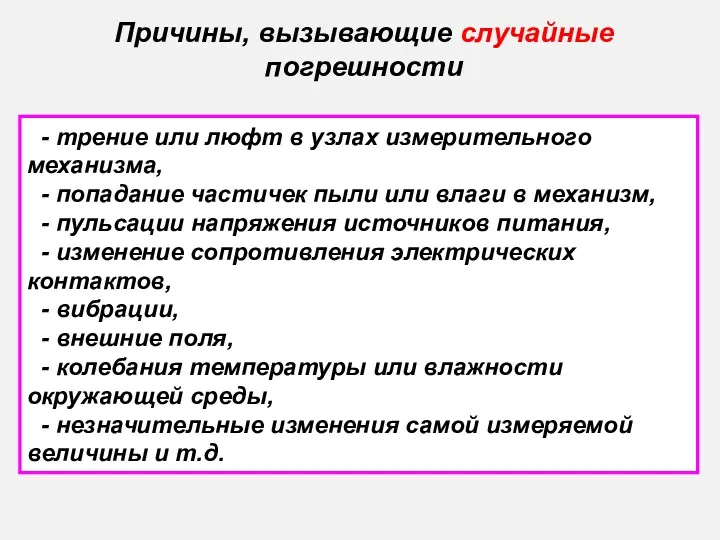 Причины, вызывающие случайные погрешности

- трение или люфт в узлах измерительного механизма,
- попадание частичек пыли или влаги в механизм,
- пульсации напряжения источников питания,
- изменение сопротивления электрических контактов,
- вибрации,
- внешние поля,
- колебания температуры или влажности окружающей среды,
- незначительные изменения самой измеряемой величины и т.д.